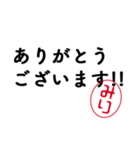 ありがとう
ございます!!

みり